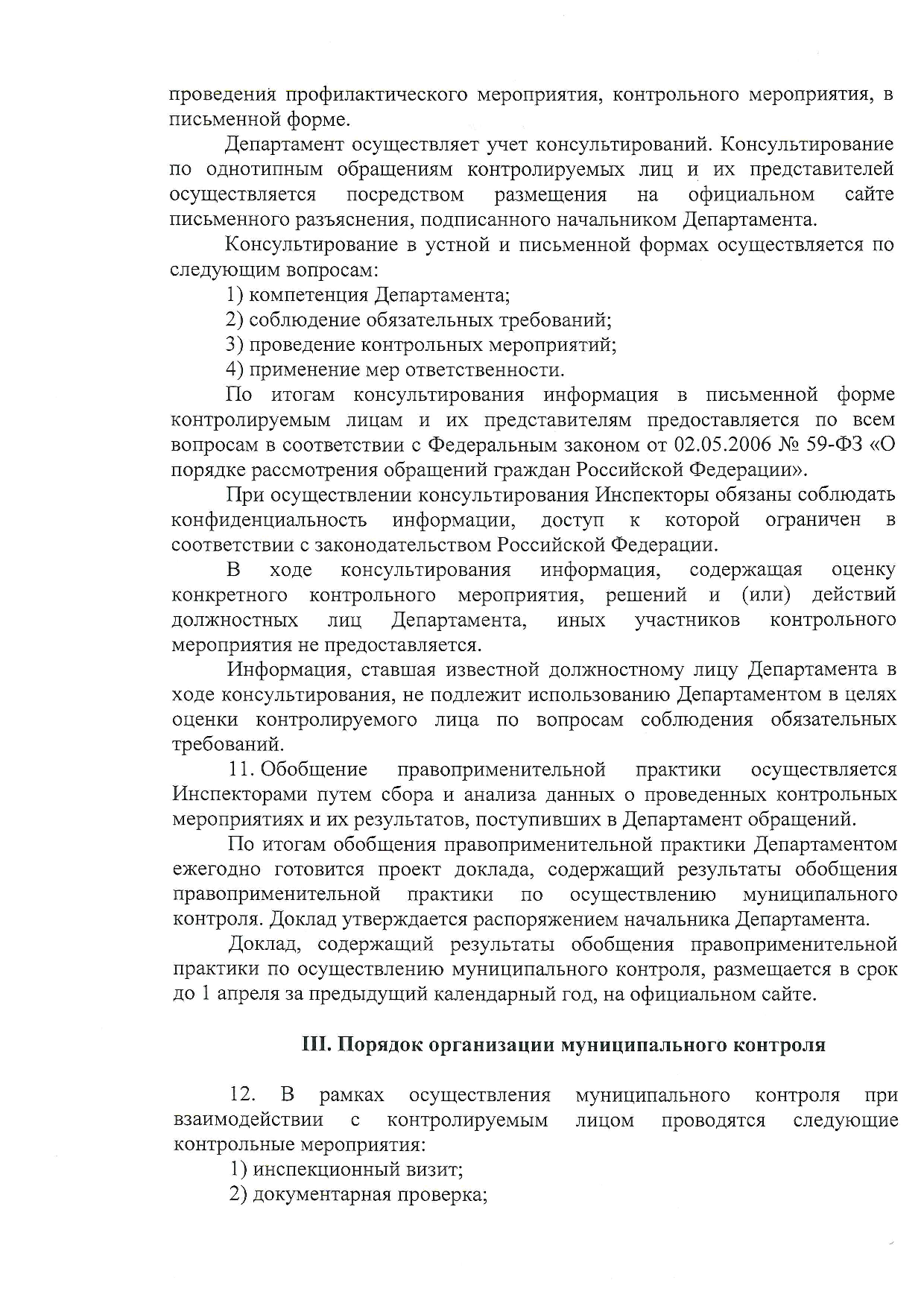 проведения профилактического мероприятия, контрольного мероприятия, в письменной форме.

Департамент осуществляет учет консультирований. Консультирование по однотипным обращениям контролируемых лиц и их представителей осуществляется посредством размещения на официальном сайте письменного разъяснения, подписанного начальником Департамента.

Консультирование в устной и письменной формах осуществляется по следующим вопросам:

1) компетенция Департамента;

2) соблюдение обязательных требований;

3) проведение контрольных мероприятий;

4) применение мер ответственности.

По итогам консультирования информация в письменной форме контролируемым лицам и их представителям предоставляется по всем вопросам в соответствии с Федеральным законом от 02.05.2006 № 59-ФЗ «О порядке рассмотрения обращений граждан Российской Федерации».

При осуществлении консультирования Инспекторы обязаны соблюдать конфиденциальность информации, доступ к которой ограничен в соответствии с законодательством Российской Федерации.

В ходе консультирования информация, содержащая оценку конкретного контрольного мероприятия, решений и (или) действий должностных лиц Департамента, иных участников контрольного мероприятия не предоставляется.

Информация, ставшая известной должностному лицу Департамента в ходе консультирования, не подлежит использованию Департаментом в целях оценки контролируемого лица по вопросам соблюдения обязательных требований.

11. Обобщение правоприменительной практики осуществляется Инспекторами путем сбора и анализа данных о проведенных контрольных мероприятиях и их результатов, поступивших в Департамент обращений.

По итогам обобщения правоприменительной практики Департаментом ежегодно готовится проект доклада, содержащий результаты обобщения правоприменительной практики по осуществлению муниципального контроля. Доклад утверждается распоряжением начальника Департамента.

Доклад, содержащий результаты обобщения правоприменительной практики по осуществлению муниципального контроля, размещается в срок до 1 апреля за предыдущий календарный год, на официальном сайте.

III. Порядок организации муниципального контроля

12. В рамках осуществления муниципального контроля при взаимодействии с контролируемым лицом проводятся следующие контрольные мероприятия:

1) инспекционный визит;

2) документарная проверка;